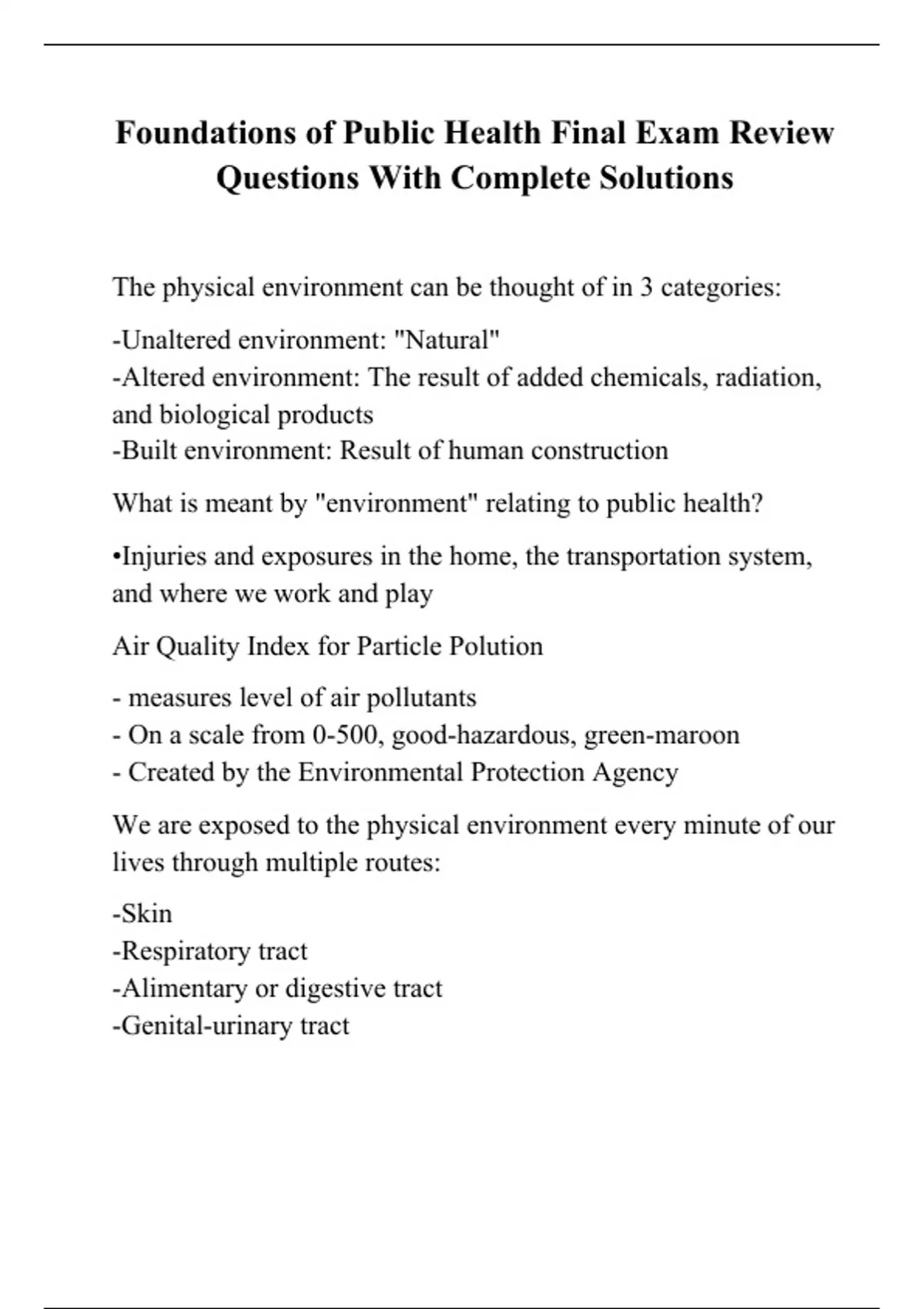 Foundations of Public Health Final Exam Review Questions With Complete Solutions

The physical environment can be thought of in 3 categories:

-Unaltered environment: "Natural"
-Altered environment: The result of added chemicals, radiation, and biological products
-Built environment: Result of human construction

What is meant by "environment" relating to public health?

•Injuries and exposures in the home, the transportation system, and where we work and play

Air Quality Index for Particle Polution

- measures level of air pollutants
- On a scale from 0-500, good-hazardous, green-maroon
- Created by the Environmental Protection Agency

We are exposed to the physical environment every minute of our lives through multiple routes:

-Skin
-Respiratory tract
-Alimentary or digestive tract
-Genital-urinary tract